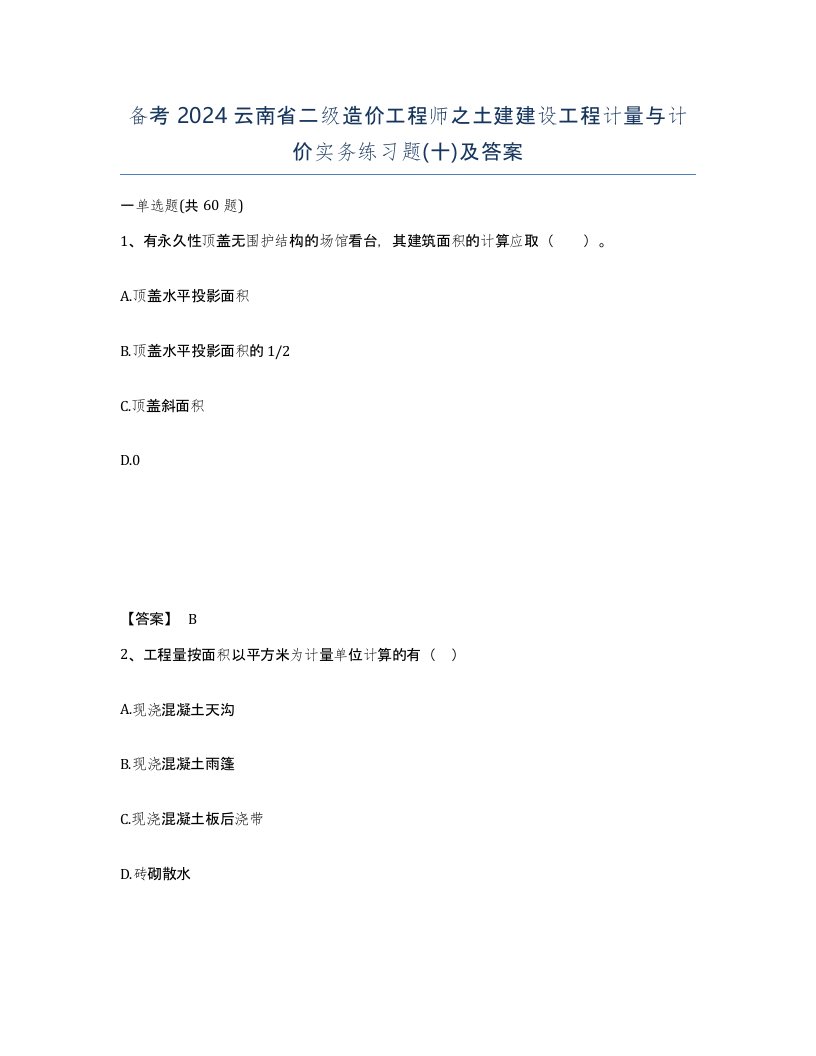 备考 2024 云南省二级造价工程师之土建建设工程计量与计价实务练习题(十)及答案

一单选题(共 60 题)

1、有永久性顶盖无围护结构的场馆看台，其建筑面积的计算应取（　　）。

A.顶盖水平投影面积

B.顶盖水平投影面积的 1/2

C.顶盖斜面积

D.0

【答案】 B

2、工程量按面积以平方米为计量单位计算的有（　）

A.现浇混凝土天沟

B.现浇混凝土雨篷

C.现浇混凝土板后浇带

D.砖砌散水